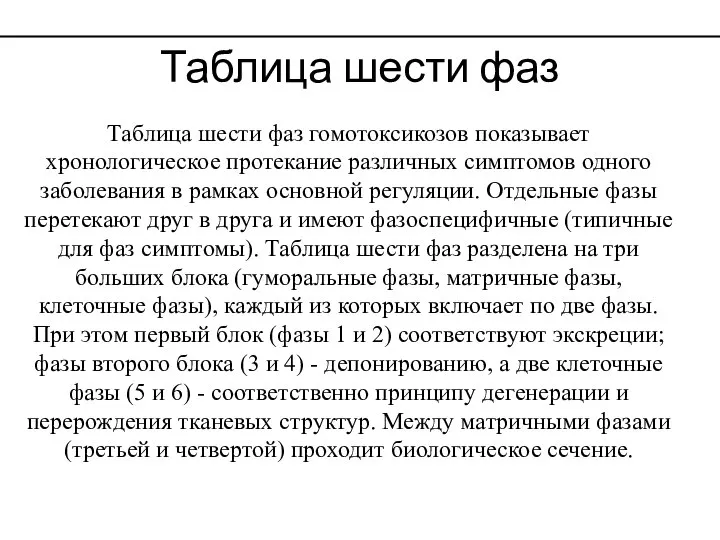 Таблица шести фаз

Таблица шести фаз гомотоксикозов показывает хронологическое протекание различных симптомов одного заболевания в рамках основной регуляции. Отдельные фазы перетекают друг в друга и имеют фазоспецифичные (типичные для фаз симптомы). Таблица шести фаз разделена на три больших блока (гуморальные фазы, матричные фазы, клеточные фазы), каждый из которых включает по две фазы. При этом первый блок (фазы 1 и 2) соответствуют экскреции; фазы второго блока (3 и 4) - депонированию, а две клеточные фазы (5 и 6) - соответственно принципу дегенерации и перерождения тканевых структур. Между матричными фазами (третьей и четвертой) проходит биологическое сечение.